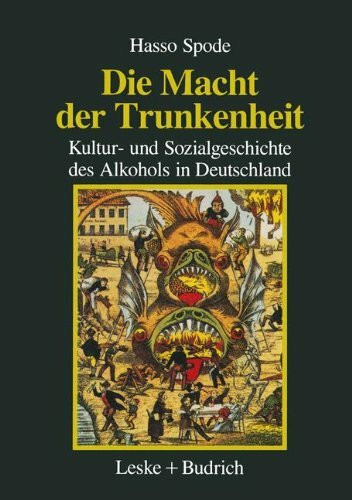 Hasso Spode

Die Macht der Trunkenheit

Kultur- und Sozialgeschichte des Alkohols in Deutschland

Leske + Budrich